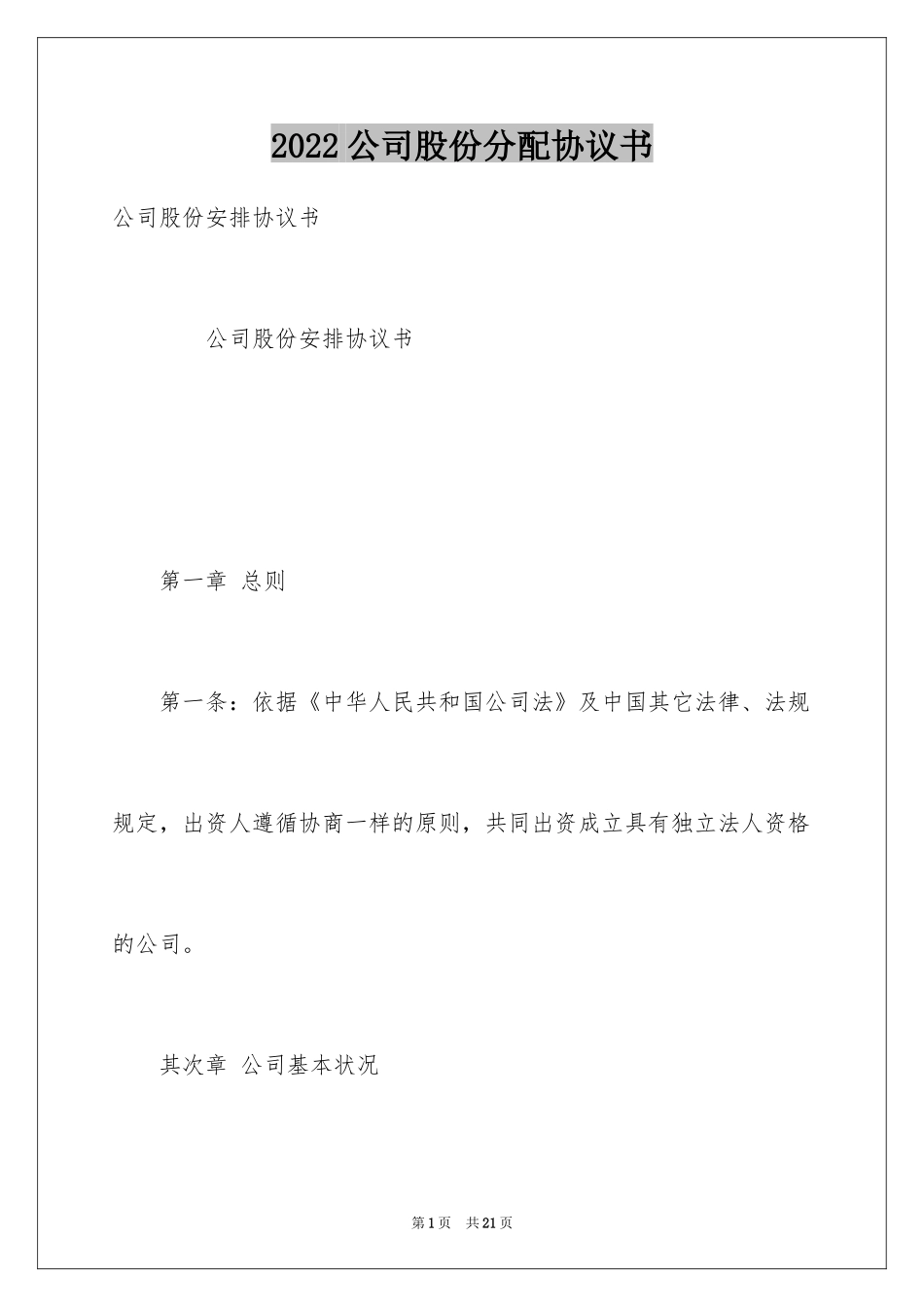 2022 公司股份分配协议书

公司股份安排协议书

公司股份安排协议书

第一章 总则

第一条：依据《中华人民共和国公司法》及中国其它法律、法规规定，出资人遵循协商一样的原则，共同出资成立具有独立法人资格的公司。

其次章 公司基本状况

第 1 页 共 21 页